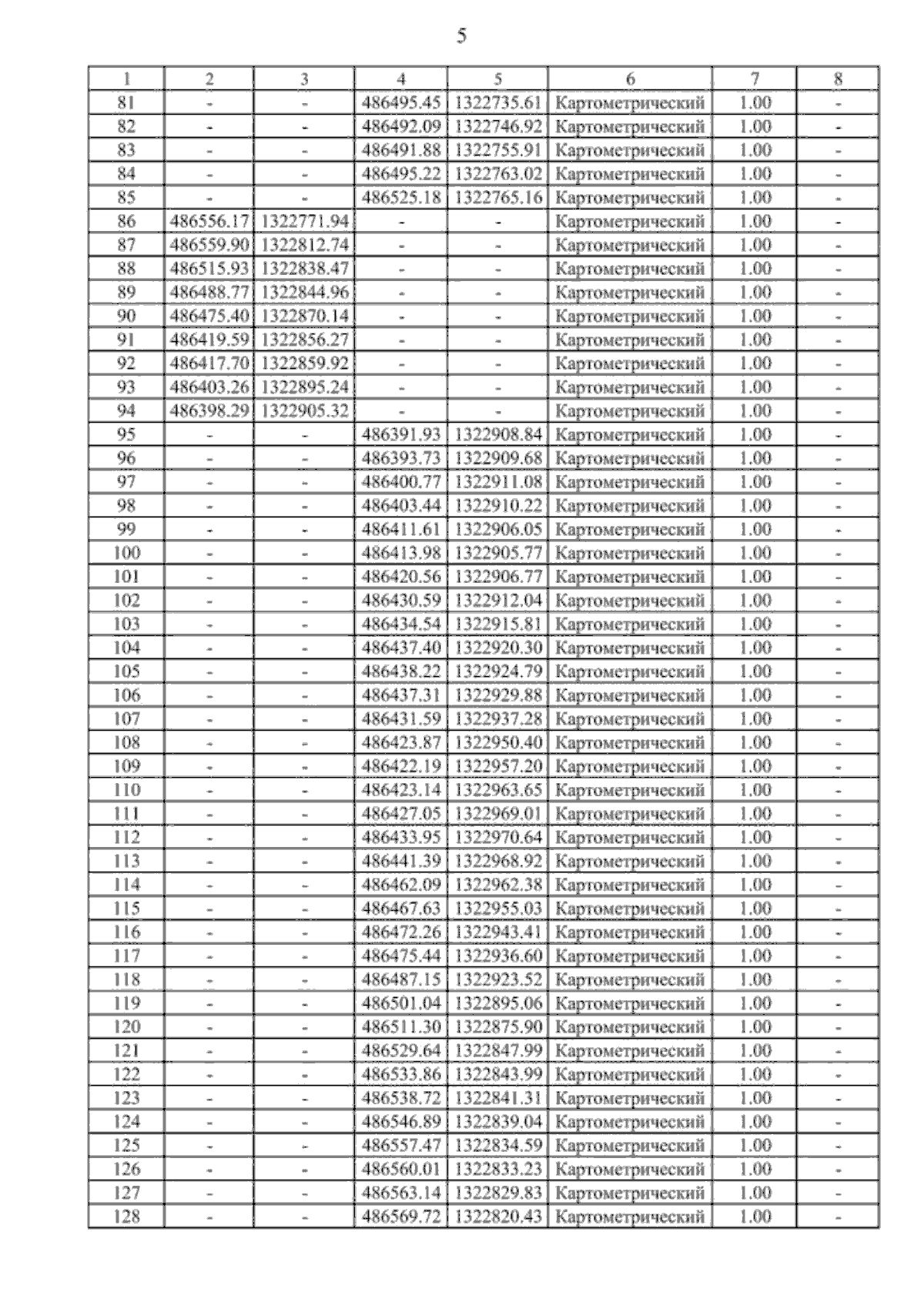 5

| 1 | 2 | 3 | 4 | 5 | 6 | 7 | 8 |
|---|---|---|---|---|---|---|---|
| 81 | - | - | 486495.45 | 1322735.61 | Картометрический | 1.00 | - |
| 82 | - | - | 486492.09 | 1322746.92 | Картометрический | 1.00 | - |
| 83 | - | - | 486491.88 | 1322755.91 | Картометрический | 1.00 | - |
| 84 | - | - | 486495.22 | 1322763.02 | Картометрический | 1.00 | - |
| 85 | - | - | 486525.18 | 1322765.16 | Картометрический | 1.00 | - |
| 86 | 486556.17 | 1322771.94 | - | - | Картометрический | 1.00 | - |
| 87 | 486559.90 | 1322812.74 | - | - | Картометрический | 1.00 | - |
| 88 | 486515.93 | 1322838.47 | - | - | Картометрический | 1.00 | - |
| 89 | 486488.77 | 1322844.96 | - | - | Картометрический | 1.00 | - |
| 90 | 486475.40 | 1322870.14 | - | - | Картометрический | 1.00 | - |
| 91 | 486419.59 | 1322856.27 | - | - | Картометрический | 1.00 | - |
| 92 | 486417.70 | 1322859.92 | - | - | Картометрический | 1.00 | - |
| 93 | 486403.26 | 1322895.24 | - | - | Картометрический | 1.00 | - |
| 94 | 486398.29 | 1322905.32 | - | - | Картометрический | 1.00 | - |
| 95 | - | - | 486391.93 | 1322908.84 | Картометрический | 1.00 | - |
| 96 | - | - | 486393.73 | 1322909.68 | Картометрический | 1.00 | - |
| 97 | - | - | 486400.77 | 1322911.08 | Картометрический | 1.00 | - |
| 98 | - | - | 486403.44 | 1322910.22 | Картометрический | 1.00 | - |
| 99 | - | - | 486411.61 | 1322906.05 | Картометрический | 1.00 | - |
| 100 | - | - | 486413.98 | 1322905.77 | Картометрический | 1.00 | - |
| 101 | - | - | 486420.56 | 1322906.77 | Картометрический | 1.00 | - |
| 102 | - | - | 486430.59 | 1322912.04 | Картометрический | 1.00 | - |
| 103 | - | - | 486434.54 | 1322915.81 | Картометрический | 1.00 | - |
| 104 | - | - | 486437.40 | 1322920.30 | Картометрический | 1.00 | - |
| 105 | - | - | 486438.22 | 1322924.79 | Картометрический | 1.00 | - |
| 106 | - | - | 486437.31 | 1322929.88 | Картометрический | 1.00 | - |
| 107 | - | - | 486431.59 | 1322937.28 | Картометрический | 1.00 | - |
| 108 | - | - | 486423.87 | 1322950.40 | Картометрический | 1.00 | - |
| 109 | - | - | 486422.19 | 1322957.20 | Картометрический | 1.00 | - |
| 110 | - | - | 486423.14 | 1322963.65 | Картометрический | 1.00 | - |
| 111 | - | - | 486427.05 | 1322969.01 | Картометрический | 1.00 | - |
| 112 | - | - | 486433.95 | 1322970.64 | Картометрический | 1.00 | - |
| 113 | - | - | 486441.39 | 1322968.92 | Картометрический | 1.00 | - |
| 114 | - | - | 486462.09 | 1322962.38 | Картометрический | 1.00 | - |
| 115 | - | - | 486467.63 | 1322955.03 | Картометрический | 1.00 | - |
| 116 | - | - | 486472.26 | 1322943.41 | Картометрический | 1.00 | - |
| 117 | - | - | 486475.44 | 1322936.60 | Картометрический | 1.00 | - |
| 118 | - | - | 486487.15 | 1322923.52 | Картометрический | 1.00 | - |
| 119 | - | - | 486501.04 | 1322895.06 | Картометрический | 1.00 | - |
| 120 | - | - | 486511.30 | 1322875.90 | Картометрический | 1.00 | - |
| 121 | - | - | 486529.64 | 1322847.99 | Картометрический | 1.00 | - |
| 122 | - | - | 486533.86 | 1322843.99 | Картометрический | 1.00 | - |
| 123 | - | - | 486538.72 | 1322841.31 | Картометрический | 1.00 | - |
| 124 | - | - | 486546.89 | 1322839.04 | Картометрический | 1.00 | - |
| 125 | - | - | 486557.47 | 1322834.59 | Картометрический | 1.00 | - |
| 126 | - | - | 486560.01 | 1322833.23 | Картометрический | 1.00 | - |
| 127 | - | - | 486563.14 | 1322829.83 | Картометрический | 1.00 | - |
| 128 | - | - | 486569.72 | 1322820.43 | Картометрический | 1.00 | - |